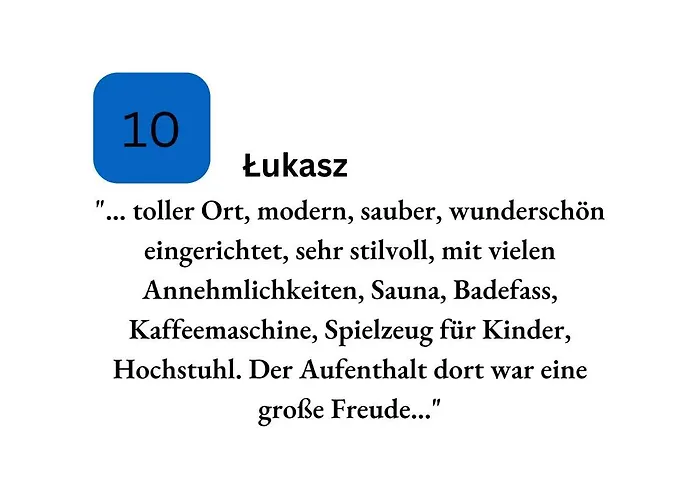 10

Łukasz

"... toller Ort, modern, sauber, wunderschön eingerichtet, sehr stilvoll, mit vielen Annehmlichkeiten, Sauna, Badefass, Kaffeemaschine, Spielzeug für Kinder, Hochstuhl. Der Aufenthalt dort war eine große Freude..."